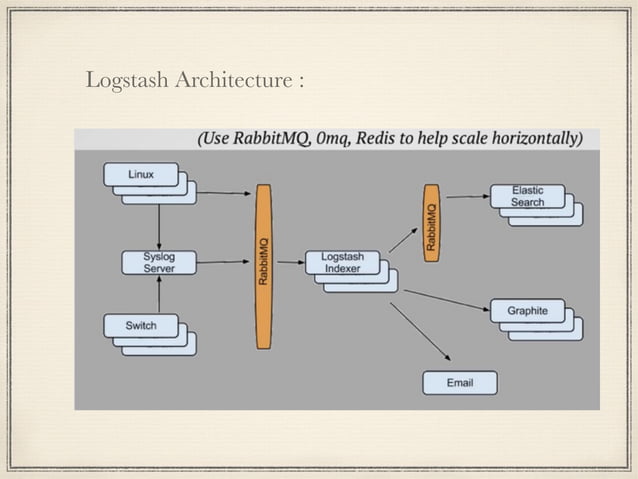 Logstash Architecture :

(Use RabbitMQ, 0mq, Redis to help scale horizontally)

Linux

Syslog Server

Switch

RabbitMQ

Logstash Indexer

RabbitMQ

Elastic Search

Graphite

Email